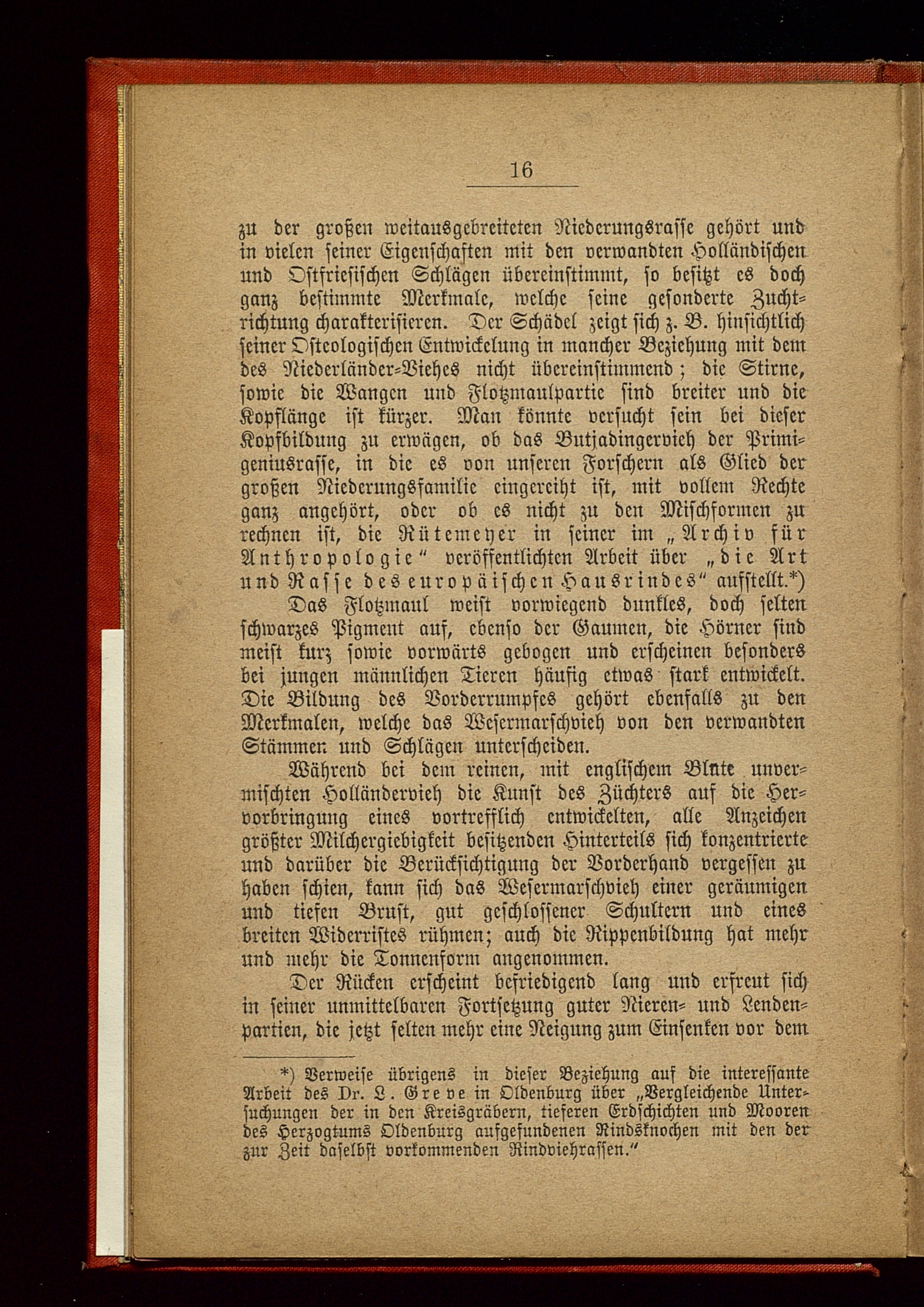 16

zu der großen weitausgebreiteten Niederungsrasse gehört und in vielen seiner Eigenschaften mit den verwandten Holländischen und Ostfriesischen Schlägen übereinstimmt, so besitzt es doch ganz bestimmte Merkmale, welche seine gesonderte Zuchtrichtung charakterisieren. Der Schädel zeigt sich z. B. hinsichtlich seiner Osteologischen Entwickelung in mancher Beziehung mit dem des Niederländer-Viehes nicht übereinstimmend; die Stirne, sowie die Wangen und Flotzmaulpartie sind breiter und die Kopflänge ist kürzer. Man könnte versucht sein bei dieser Kopfbildung zu erwägen, ob das Butjadingervieh der Primigeniusrasse, in die es von unseren Forschern als Glied der großen Niederungsfamilie eingereiht ist, mit vollem Rechte ganz angehört, oder ob es nicht zu den Mischformen zu rechnen ist, die Rütemeyer in seiner im „Archiv für Anthropologie“ veröffentlichten Arbeit über „die Art und Rasse des europäischen Hausrindes“ aufstellt.*)

Das Flotzmaul weist vorwiegend dunkles, doch selten schwarzes Pigment auf, ebenso der Gaumen, die Hörner sind meist kurz sowie vorwärts gebogen und erscheinen besonders bei jungen männlichen Tieren häufig etwas stark entwickelt. Die Bildung des Vorderrumpfes gehört ebenfalls zu den Merkmalen, welche das Wesermarschvieh von den verwandten Stämmen und Schlägen unterscheiden.

Während bei dem reinen, mit englischem Blute unvermischten Holländervieh die Kunst des Züchters auf die Hervorbringung eines vortrefflich entwickelten, alle Anzeichen größter Milchergiebigkeit besitzenden Hinterteils sich konzentrierte und darüber die Berücksichtigung der Vorderhand vergessen zu haben schien, kann sich das Wesermarschvieh einer geräumigen und tiefen Brust, gut geschlossener Schultern und eines breiten Widerristes rühmen; auch die Rippenbildung hat mehr und mehr die Tonnenform angenommen.

Der Rücken erscheint befriedigend lang und erfreut sich in seiner unmittelbaren Fortsetzung guter Nieren- und Lendenpartien, die jetzt selten mehr eine Neigung zum Einsenken vor dem

*) Verweise übrigens in dieser Beziehung auf die interessante Arbeit des Dr. L. Greve in Oldenburg über „Vergleichende Untersuchungen der in den Kreisgräbern, tieferen Erdschichten und Mooren des Herzogtums Oldenburg aufgefundenen Rindsknochen mit den der zur Zeit daselbst vorkommenden Rindviehrassen.“